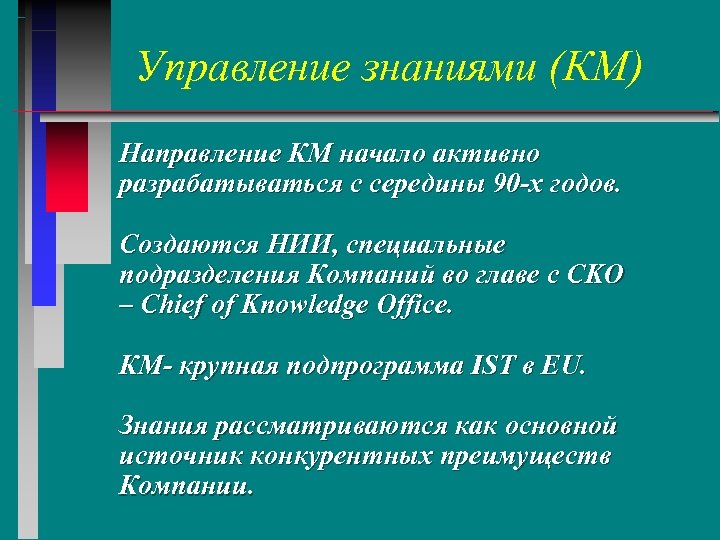 Управление знаниями (КМ)

Направление КМ начало активно разрабатываться с середины 90-х годов.

Создаются НИИ, специальные подразделения Компаний во главе с СКО – Chief of Knowledge Office.

КМ- крупная подпрограмма IST в EU.

Знания рассматриваются как основной источник конкурентных преимуществ Компании.